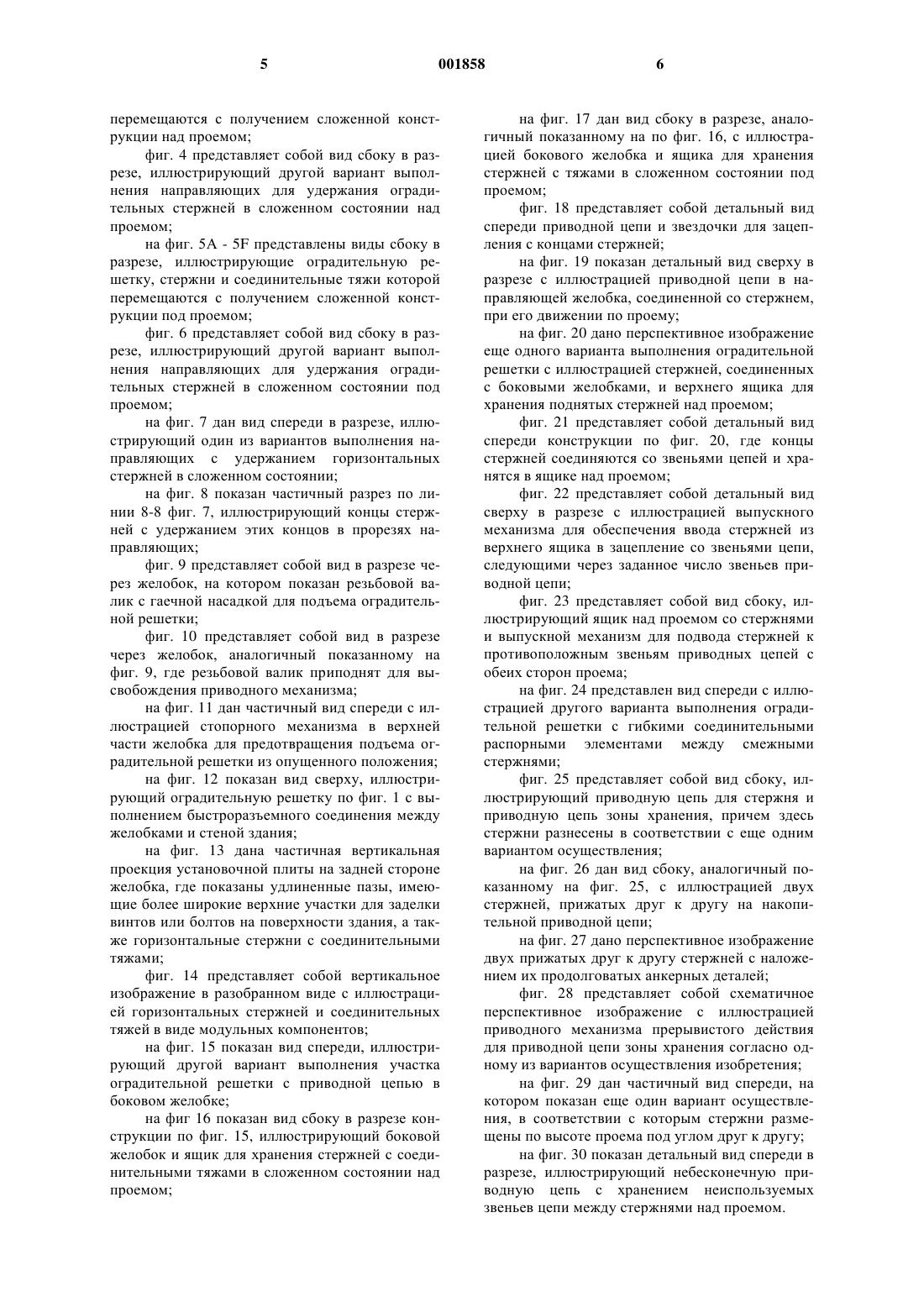 5 001858 6

перемещаются с получением сложенной конструкции над проемом;

фиг. 4 представляет собой вид сбоку в разрезе, иллюстрирующий другой вариант выполнения направляющих для удержания оградительных стержней в сложенном состоянии над проемом;

на фиг. 5A - 5F представлены виды сбоку в разрезе, иллюстрирующие оградительную решетку, стержни и соединительные тяжи которой перемещаются с получением сложенной конструкции под проемом;

фиг. 6 представляет собой вид сбоку в разрезе, иллюстрирующий другой вариант выполнения направляющих для удержания оградительных стержней в сложенном состоянии под проемом;

на фиг. 7 дан вид спереди в разрезе, иллюстрирующий один из вариантов выполнения направляющих с удержанием горизонтальных стержней в сложенном состоянии;

на фиг. 8 показан частичный разрез по линии 8-8 фиг. 7, иллюстрирующий концы стержней с удержанием этих концов в прорезях направляющих;

фиг. 9 представляет собой вид в разрезе через желобок, на котором показан резьбовой валик с гаечной насадкой для подъема оградительной решетки;

фиг. 10 представляет собой вид в разрезе через желобок, аналогичный показанному на фиг. 9, где резьбовой валик приподнят для высвобождения приводного механизма;

на фиг. 11 дан частичный вид спереди с иллюстрацией стопорного механизма в верхней части желобка для предотвращения подъема оградительной решетки из опущенного положения;

на фиг. 12 показан вид сверху, иллюстрирующий оградительную решетку по фиг. 1 с выполнением быстроразъемного соединения между желобками и стеной здания;

на фиг. 13 дана частичная вертикальная проекция установочной плиты на задней стороне желобка, где показаны удлиненные пазы, имеющие более широкие верхние участки для заделки винтов или болтов на поверхности здания, а также горизонтальные стержни с соединительными тяжами;

фиг. 14 представляет собой вертикальное изображение в разобранном виде с иллюстрацией горизонтальных стержней и соединительных тяжей в виде модульных компонентов;

на фиг. 15 показан вид спереди, иллюстрирующий другой вариант выполнения участка оградительной решетки с приводной цепью в боковом желобке;

на фиг 16 показан вид сбоку в разрезе конструкции по фиг. 15, иллюстрирующий боковой желобок и ящик для хранения стержней с соединительными тяжами в сложенном состоянии над проемом;

на фиг. 17 дан вид сбоку в разрезе, аналогичный показанному на по фиг. 16, с иллюстрацией бокового желобка и ящика для хранения стержней с тяжами в сложенном состоянии под проемом;

фиг. 18 представляет собой детальный вид спереди приводной цепи и звездочки для зацепления с концами стержней;

на фиг. 19 показан детальный вид сверху в разрезе с иллюстрацией приводной цепи в направляющей желобка, соединенной со стержнем, при его движении по проему;

на фиг. 20 дано перспективное изображение еще одного варианта выполнения оградительной решетки с иллюстрацией стержней, соединенных с боковыми желобками, и верхнего ящика для хранения поднятых стержней над проемом;

фиг. 21 представляет собой детальный вид спереди конструкции по фиг. 20, где концы стержней соединяются со звеньями цепей и хранятся в ящике над проемом;

фиг. 22 представляет собой детальный вид сверху в разрезе с иллюстрацией выпускного механизма для обеспечения ввода стержней из верхнего ящика в зацепление со звеньями цепи, следующими через заданное число звеньев приводной цепи;

фиг. 23 представляет собой вид сбоку, иллюстрирующий ящик над проемом со стержнями и выпускной механизм для подвода стержней к противоположным звеньям приводных цепей с обеих сторон проема;

на фиг. 24 представлен вид спереди с иллюстрацией другого варианта выполнения оградительной решетки с гибкими соединительными распорными элементами между смежными стержнями;

фиг. 25 представляет собой вид сбоку, иллюстрирующий приводную цепь для стержня и приводную цепь зоны хранения, причем здесь стержни разнесены в соответствии с еще одним вариантом осуществления;

на фиг. 26 дан вид сбоку, аналогичный показанному на фиг. 25, с иллюстрацией двух стержней, прижатых друг к другу на накопительной приводной цепи;

на фиг. 27 дано перспективное изображение двух прижатых друг к другу стержней с наложением их продолговатых анкерных деталей;

фиг. 28 представляет собой схематичное перспективное изображение с иллюстрацией приводного механизма прерывистого действия для приводной цепи зоны хранения согласно одному из вариантов осуществления изобретения;

на фиг. 29 дан частичный вид спереди, на котором показан еще один вариант осуществления, в соответствии с которым стержни размещены по высоте проема под углом друг к другу;

на фиг. 30 показан детальный вид спереди в разрезе, иллюстрирующий небесконечную приводную цепь с хранением неиспользуемых звеньев цепи между стержнями над проемом.